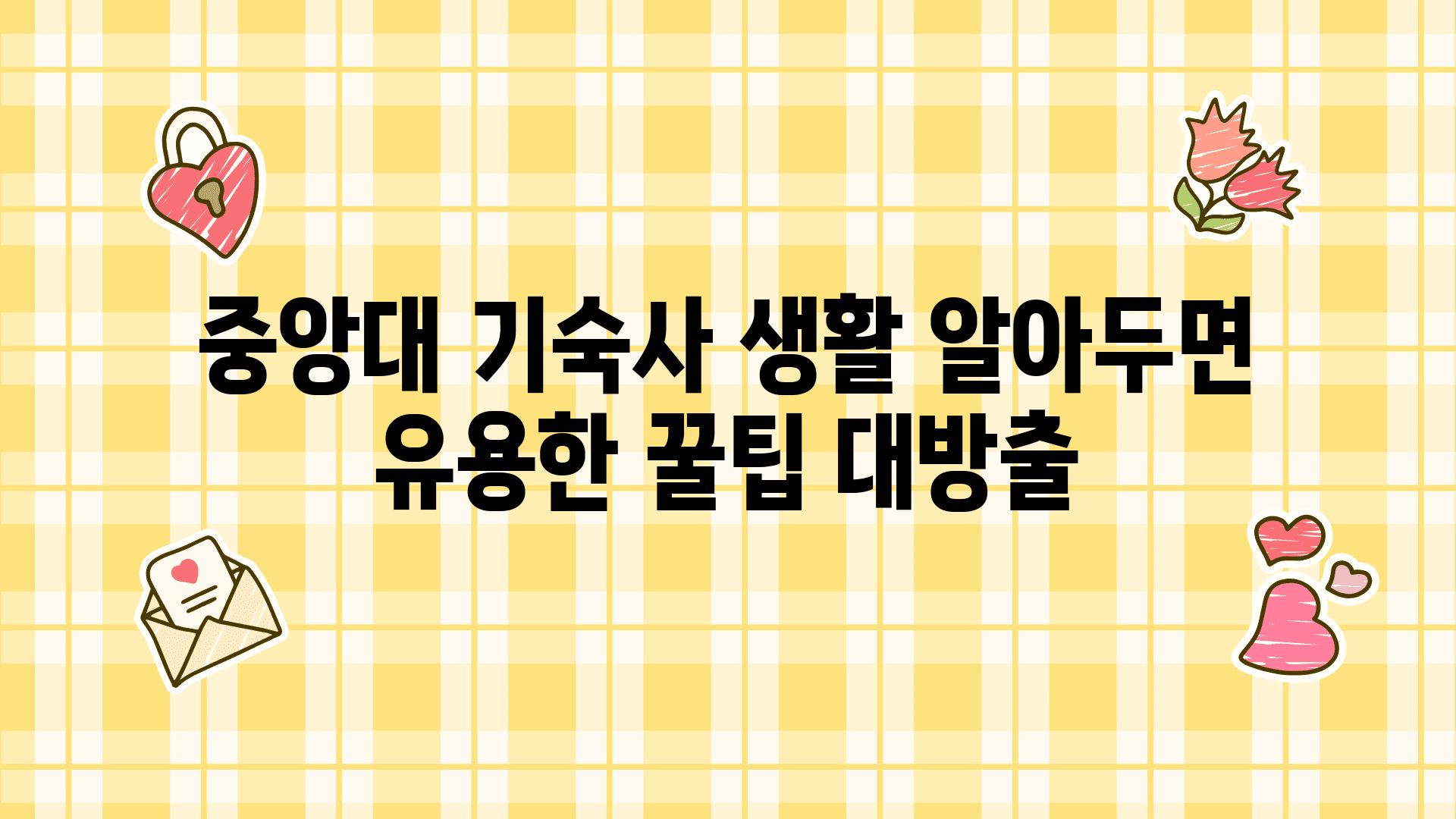 중앙대 기숙사 생활 알아두면 유용한 꿀팁 대방출